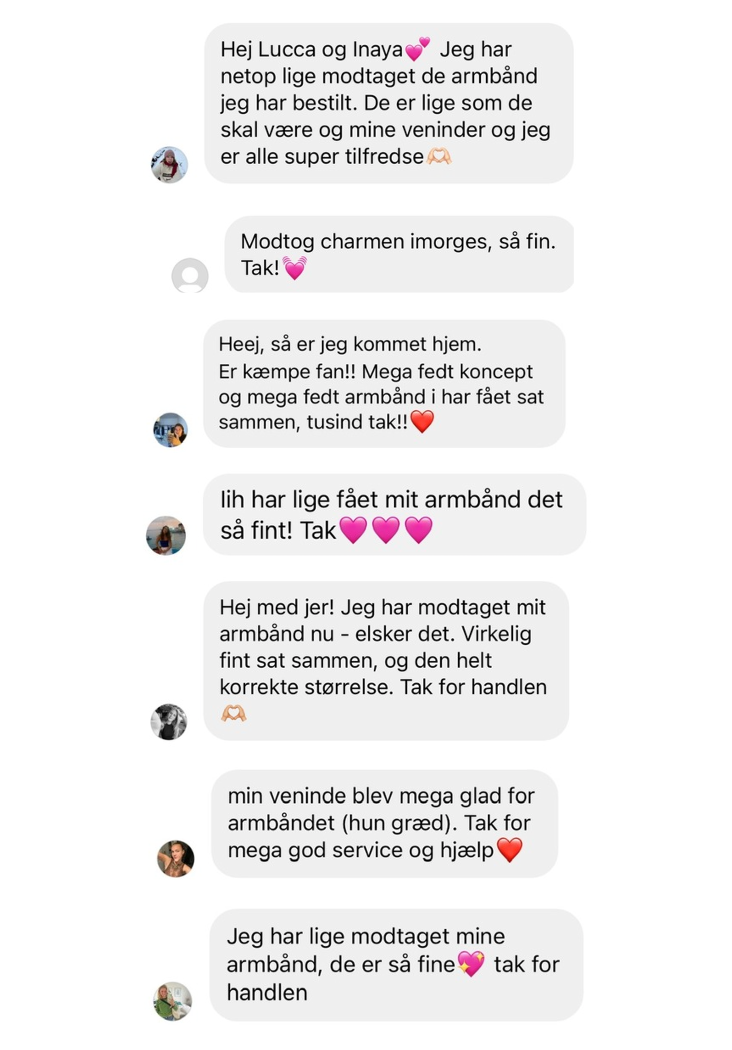 Hej Lucca og Inaya💕 Jeg har netop lige modtaget de armbånd jeg har bestilt. De er lige som de skal være og mine veninder og jeg er alle super tilfredse🫶🏻

Modtog charmen imorges, så fin. Tak!💓

Heej, så er jeg kommet hjem.
Er kæmpe fan!! Mega fedt koncept og mega fedt armbånd i har fået sat sammen, tusind tak!!❤️

Iih har lige fået mit armbånd det så fint! Tak💗💗💗

Hej med jer! Jeg har modtaget mit armbånd nu - elsker det. Virkelig fint sat sammen, og den helt korrekte størrelse. Tak for handlen 🫶🏻

min veninde blev mega glad for armbåndet (hun græd). Tak for mega god service og hjælp❤️

Jeg har lige modtaget mine armbånd, de er så fine💖 tak for handlen